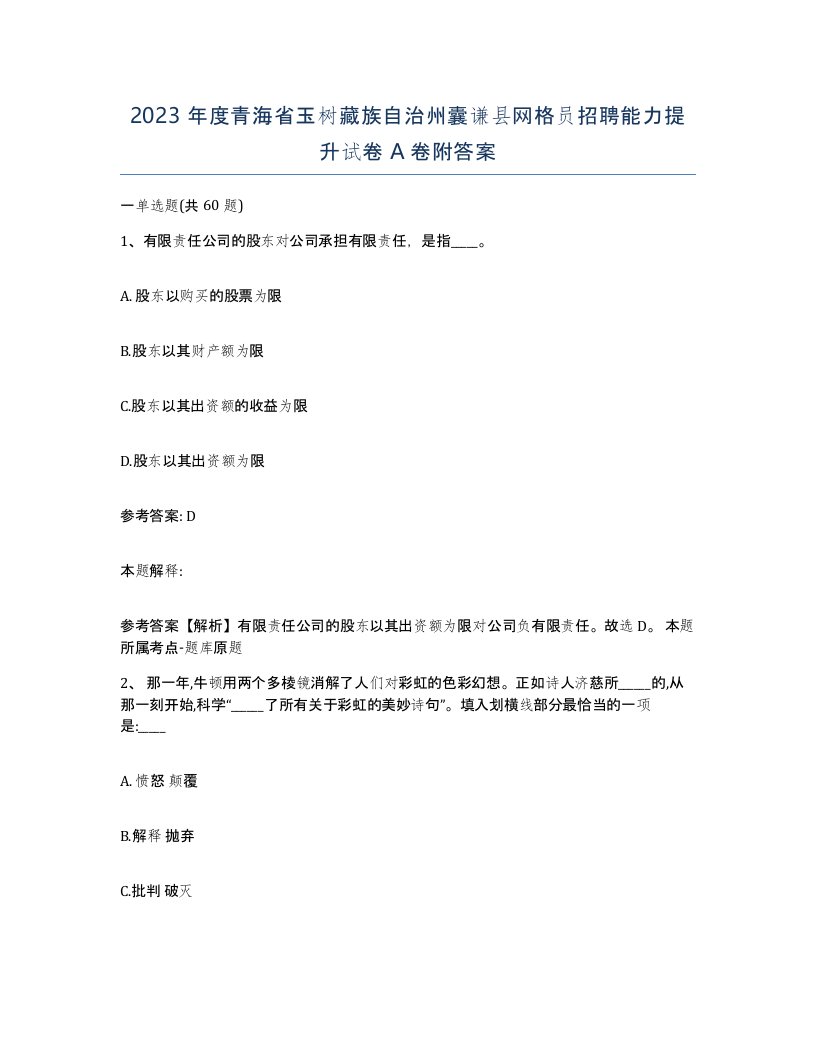 2023 年度青海省玉树藏族自治州囊谦县网格员招聘能力提升试卷 A 卷附答案

一单选题(共 60 题)

1、有限责任公司的股东对公司承担有限责任，是指____。

A. 股东以购买的股票为限

B.股东以其财产额为限

C.股东以其出资额的收益为限

D.股东以其出资额为限

参考答案: D

本题解释:

参考答案【解析】有限责任公司的股东以其出资额为限对公司负有限责任。故选 D。 本题所属考点-题库原题

2、 那一年,牛顿用两个多棱镜消解了人们对彩虹的色彩幻想。正如诗人济慈所_____的,从那一刻开始,科学“_____了所有关于彩虹的美妙诗句”。填入划横线部分最恰当的一项是:____

A. 愤怒 颠覆

B.解释 抛弃

C.批判 破灭